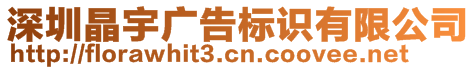 深圳晶宇广告标识有限公司
http://florawhit3.cn.coovee.net